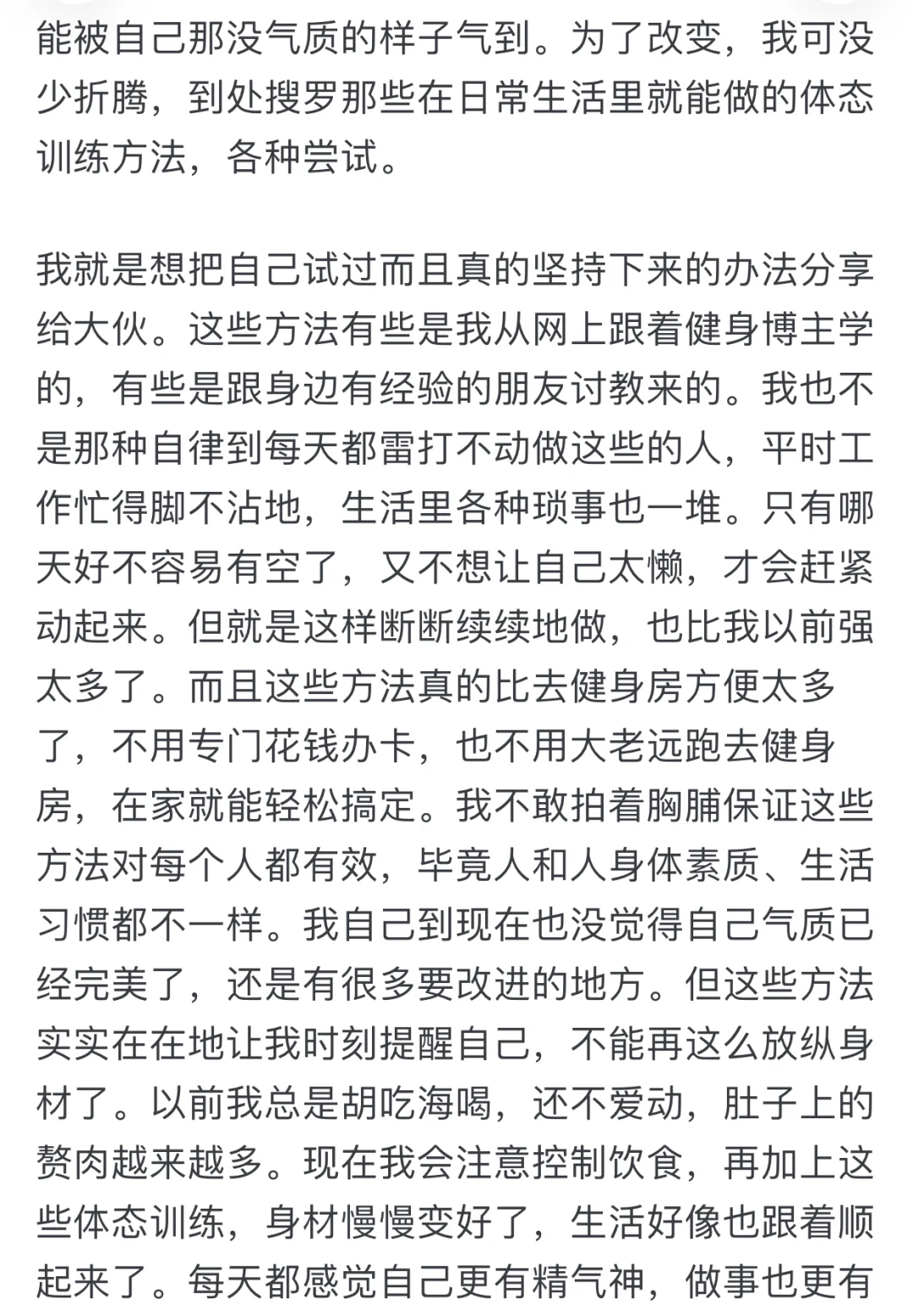 能被自己那没气质的样子气到。为了改变，我可没少折腾，到处搜罗那些在日常生活里就能做的体态训练方法，各种尝试。

我就是想把自己试过而且真的坚持下来的办法分享给大伙。这些方法有些是我从网上跟着健身博主学的，有些是跟身边有经验的朋友讨教来的。我也不是那种自律到每天都雷打不动做这些的人，平时工作忙得脚不沾地，生活里各种琐事也一堆。只有哪天好不容易有空了，又不想让自己太懒，才会赶紧动起来。但就是这样断断续续地做，也比我以前强太多了。而且这些方法真的比去健身房方便太多了，不用专门花钱办卡，也不用大老远跑去健身房，在家就能轻松搞定。我不敢拍着胸脯保证这些方法对每个人都有效，毕竟人和人身体素质、生活习惯都不一样。我自己到现在也没觉得自己气质已经完美了，还是有很多要改进的地方。但这些方法实实在在地让我时刻提醒自己，不能再这么放纵身材了。以前我总是胡吃海喝，还不爱动，肚子上的赘肉越来越多。现在我会注意控制饮食，再加上这些体态训练，身材慢慢变好了，生活好像也跟着顺起来了。每天都感觉自己更有精气神，做事也更有